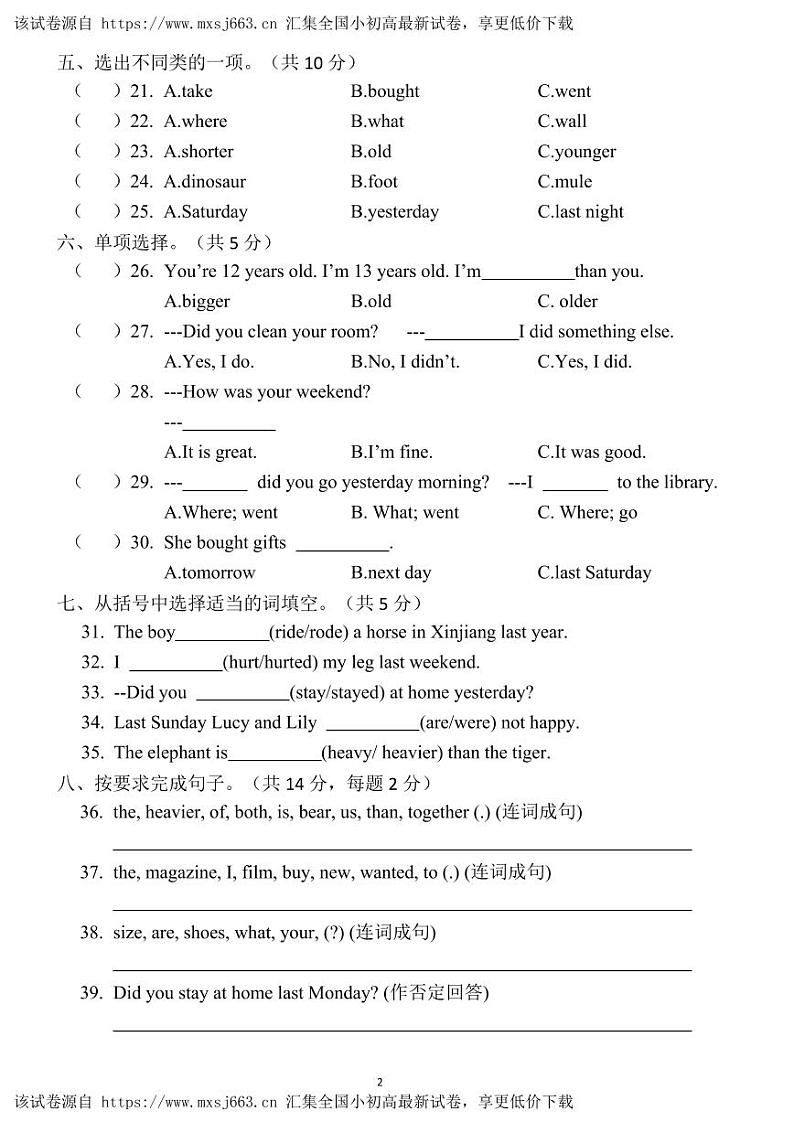 该试卷源自 https://www.mxsj663.cn 汇集全国小初高最新试卷，享更低价下载

五、选出不同类的一项。（共 10 分）

（　）21. A.take　B.bought　C.went

（　）22. A.where　B.what　C.wall

（　）23. A.shorter　B.old　C.younger

（　）24. A.dinosaur　B.foot　C.mule

（　）25. A.Saturday　B.yesterday　C.last night

六、单项选择。（共 5 分）

（　）26. You're 12 years old. I'm 13 years old. I'm__________than you.

A.bigger　B.old　C. older

（　）27. ---Did you clean your room?　---__________I did something else.

A.Yes, I do.　B.No, I didn't.　C.Yes, I did.

（　）28. ---How was your weekend?

---__________

A.It is great.　B.I'm fine.　C.It was good.

（　）29. ---_______ did you go yesterday morning?　---I _______ to the library.

A.Where; went　B. What; went　C. Where; go

（　）30. She bought gifts __________.

A.tomorrow　B.next day　C.last Saturday

七、从括号中选择适当的词填空。（共 5 分）

31. The boy__________(ride/rode) a horse in Xinjiang last year.

32. I __________(hurt/hurted) my leg last weekend.

33. --Did you __________(stay/stayed) at home yesterday?

34. Last Sunday Lucy and Lily __________(are/were) not happy.

35. The elephant is__________(heavy/ heavier) than the tiger.

八、按要求完成句子。（共 14 分，每题 2 分）

36. the, heavier, of, both, is, bear, us, than, together (.) (连词成句)

37. the, magazine, I, film, buy, new, wanted, to (.) (连词成句)

38. size, are, shoes, what, your, (?) (连词成句)

39. Did you stay at home last Monday? (作否定回答)

2

该试卷源自 https://www.mxsj663.cn 汇集全国小初高最新试卷，享更低价下载